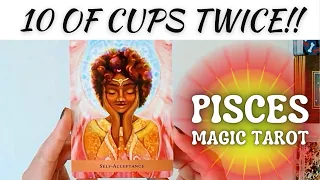 10 OF CUPS TWICE!!

SELF-ACCEPTANCE

PISCES
MAGIC TAROT